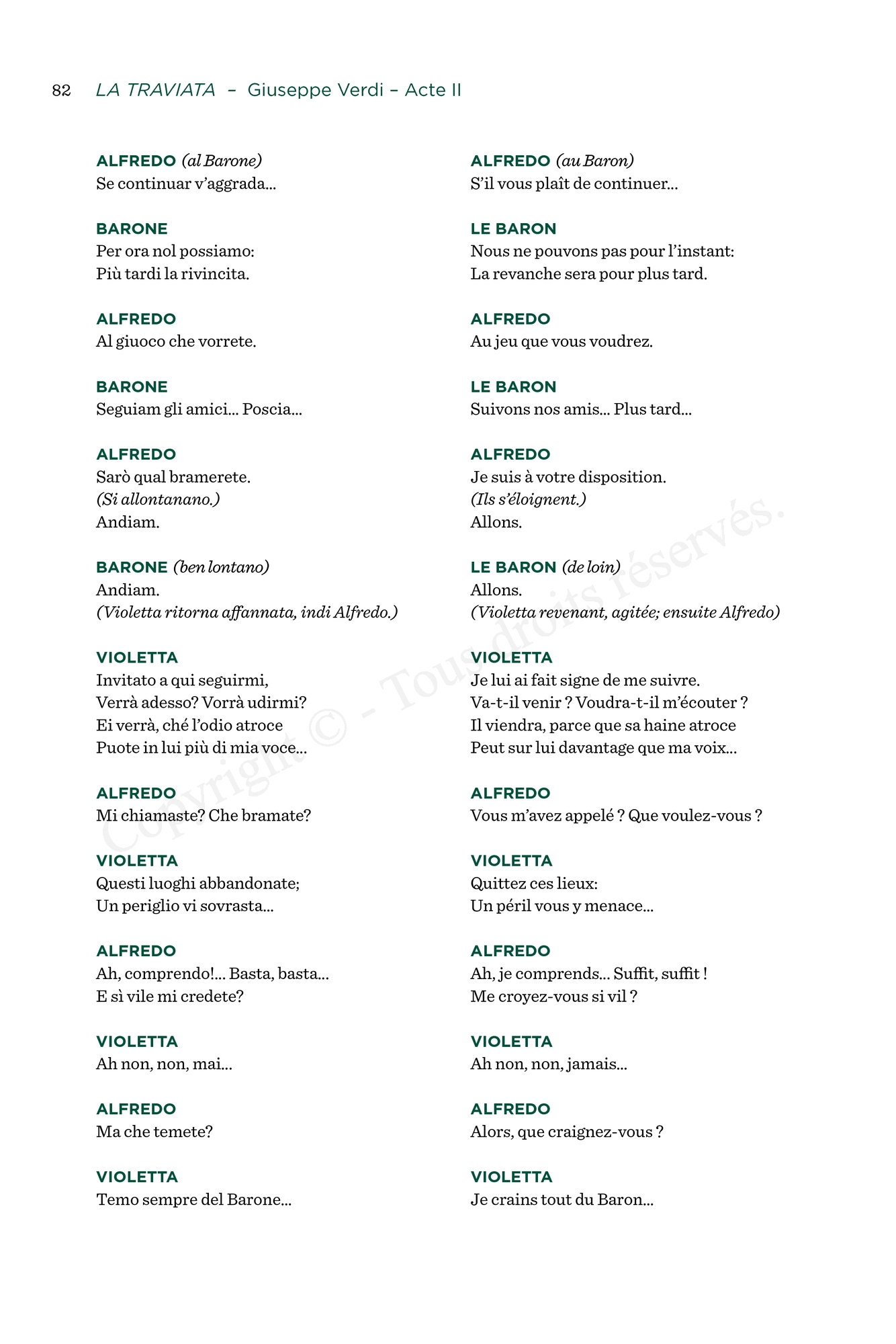 82 LA TRAVIATA – Giuseppe Verdi – Acte II

ALFREDO (al Barone)
Se continuar v'aggrada...

BARONE
Per ora nol possiamo:
Più tardi la rivincita.

ALFREDO
Al giuoco che vorrete.

BARONE
Seguiam gli amici... Poscia...

ALFREDO
Sarò qual bramerete.
(Si allontanano.)
Andiam.

BARONE (ben lontano)
Andiam.
(Violetta ritorna affannata, indi Alfredo.)

VIOLETTA
Invitato a qui seguirmi,
Verrà adesso? Vorrà udirmi?
Ei verrà, ché l'odio atroce
Puote in lui più di mia voce...

ALFREDO
Mi chiamaste? Che bramate?

VIOLETTA
Questi luoghi abbandonate;
Un periglio vi sovrasta...

ALFREDO
Ah, comprendo!... Basta, basta...
E sì vile mi credete?

VIOLETTA
Ah non, non, mai...

ALFREDO
Ma che temete?

VIOLETTA
Temo sempre del Barone...

ALFREDO (au Baron)
S'il vous plaît de continuer...

LE BARON
Nous ne pouvons pas pour l'instant:
La revanche sera pour plus tard.

ALFREDO
Au jeu que vous voudrez.

LE BARON
Suivons nos amis... Plus tard...

ALFREDO
Je suis à votre disposition.
(Ils s'éloignent.)
Allons.

LE BARON (de loin)
Allons.
(Violetta revenant, agitée; ensuite Alfredo)

VIOLETTA
Je lui ai fait signe de me suivre.
Va-t-il venir ? Voudra-t-il m'écouter ?
Il viendra, parce que sa haine atroce
Peut sur lui davantage que ma voix...

ALFREDO
Vous m'avez appelé ? Que voulez-vous ?

VIOLETTA
Quittez ces lieux:
Un péril vous y menace...

ALFREDO
Ah, je comprends... Suffit, suffit !
Me croyez-vous si vil ?

VIOLETTA
Ah non, non, jamais...

ALFREDO
Alors, que craignez-vous ?

VIOLETTA
Je crains tout du Baron...

Copyright © - Tous droits réservés.